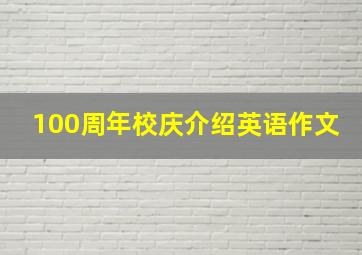 100周年校庆介绍英语作文